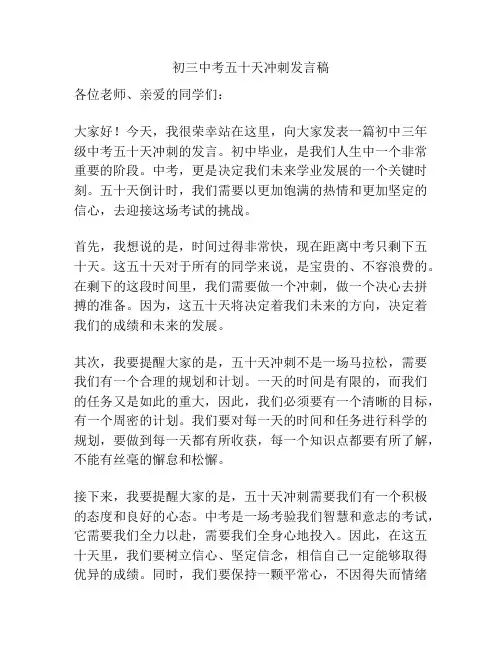 初三中考五十天冲刺发言稿

各位老师、亲爱的同学们：

大家好！今天，我很荣幸站在这里，向大家发表一篇初中三年级中考五十天冲刺的发言。初中毕业，是我们人生中一个非常重要的阶段。中考，更是决定我们未来学业发展的一个关键时刻。五十天倒计时，我们需要以更加饱满的热情和更加坚定的信心，去迎接这场考试的挑战。

首先，我想说的是，时间过得非常快，现在距离中考只剩下五十天。这五十天对于所有的同学来说，是宝贵的、不容浪费的。在剩下的这段时间里，我们需要做一个冲刺，做一个决心去拼搏的准备。因为，这五十天将决定着我们未来的方向，决定着我们的成绩和未来的发展。

其次，我要提醒大家的是，五十天冲刺不是一场马拉松，需要我们有一个合理的规划和计划。一天的时间是有限的，而我们的任务又是如此的重大，因此，我们必须要有一个清晰的目标，有一个周密的计划。我们要对每一天的时间和任务进行科学的规划，要做到每一天都有所收获，每一个知识点都要有所了解，不能有丝毫的懈怠和松懈。

接下来，我要提醒大家的是，五十天冲刺需要我们有一个积极的态度和良好的心态。中考是一场考验我们智慧和意志的考试，它需要我们全力以赴，需要我们全身心地投入。因此，在这五十天里，我们要树立信心、坚定信念，相信自己一定能够取得优异的成绩。同时，我们要保持一颗平常心，不因得失而情绪